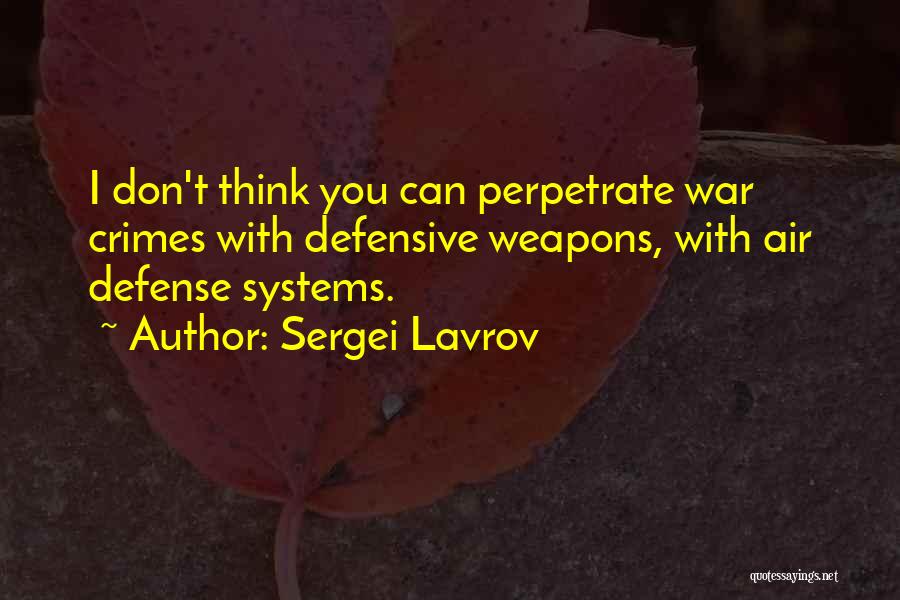 I don't think you can perpetrate war crimes with defensive weapons, with air defense systems.

~ Author: Sergei Lavrov

quotessayings.net